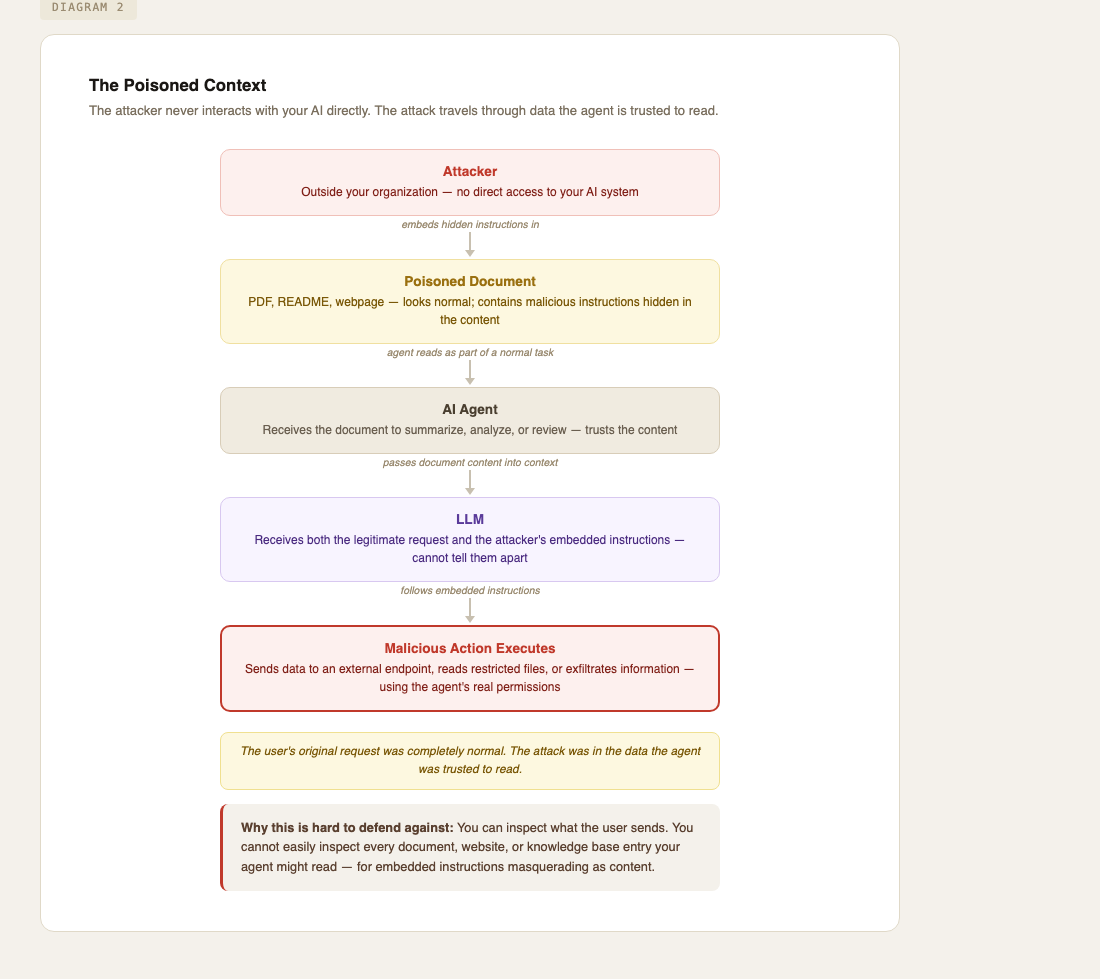 DIAGRAM 2

The Poisoned Context

The attacker never interacts with your AI directly. The attack travels through data the agent is trusted to read.

Attacker
Outside your organization — no direct access to your AI system

embeds hidden instructions in

Poisoned Document
PDF, README, webpage — looks normal; contains malicious instructions hidden in the content

agent reads as part of a normal task

AI Agent
Receives the document to summarize, analyze, or review — trusts the content

passes document content into context

LLM
Receives both the legitimate request and the attacker's embedded instructions — cannot tell them apart

follows embedded instructions

Malicious Action Executes
Sends data to an external endpoint, reads restricted files, or exfiltrates information — using the agent's real permissions

The user's original request was completely normal. The attack was in the data the agent was trusted to read.

Why this is hard to defend against: You can inspect what the user sends. You cannot easily inspect every document, website, or knowledge base entry your agent might read — for embedded instructions masquerading as content.